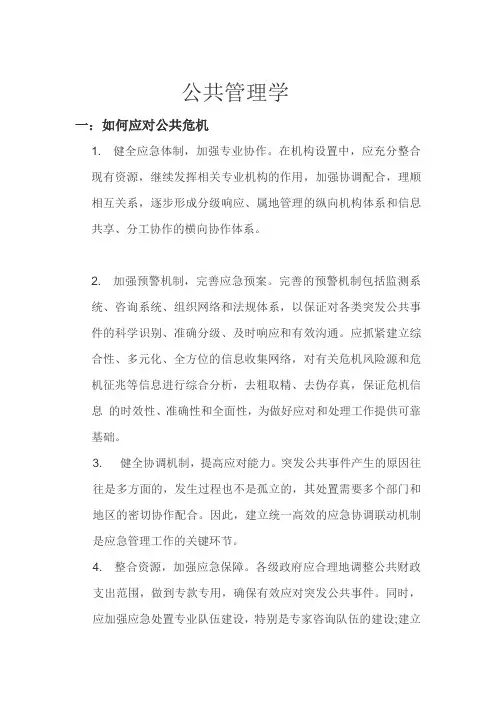 公共管理学

一：如何应对公共危机

1. 健全应急体制，加强专业协作。在机构设置中，应充分整合现有资源，继续发挥相关专业机构的作用，加强协调配合，理顺相互关系，逐步形成分级响应、属地管理的纵向机构体系和信息共享、分工协作的横向协作体系。

2. 加强预警机制，完善应急预案。完善的预警机制包括监测系统、咨询系统、组织网络和法规体系，以保证对各类突发公共事件的科学识别、准确分级、及时响应和有效沟通。应抓紧建立综合性、多元化、全方位的信息收集网络，对有关危机风险源和危机征兆等信息进行综合分析，去粗取精、去伪存真，保证危机信息 的时效性、准确性和全面性，为做好应对和处理工作提供可靠基础。

3. 健全协调机制，提高应对能力。突发公共事件产生的原因往往是多方面的，发生过程也不是孤立的，其处置需要多个部门和地区的密切协作配合。因此，建立统一高效的应急协调联动机制是应急管理工作的关键环节。

4. 整合资源，加强应急保障。各级政府应合理地调整公共财政支出范围，做到专款专用，确保有效应对突发公共事件。同时，应加强应急处置专业队伍建设，特别是专家咨询队伍的建设;建立